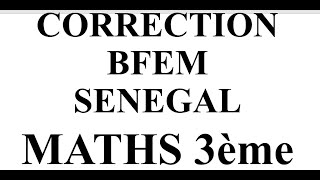 CORRECTION
BFEM
SENEGAL
MATHS 3ème